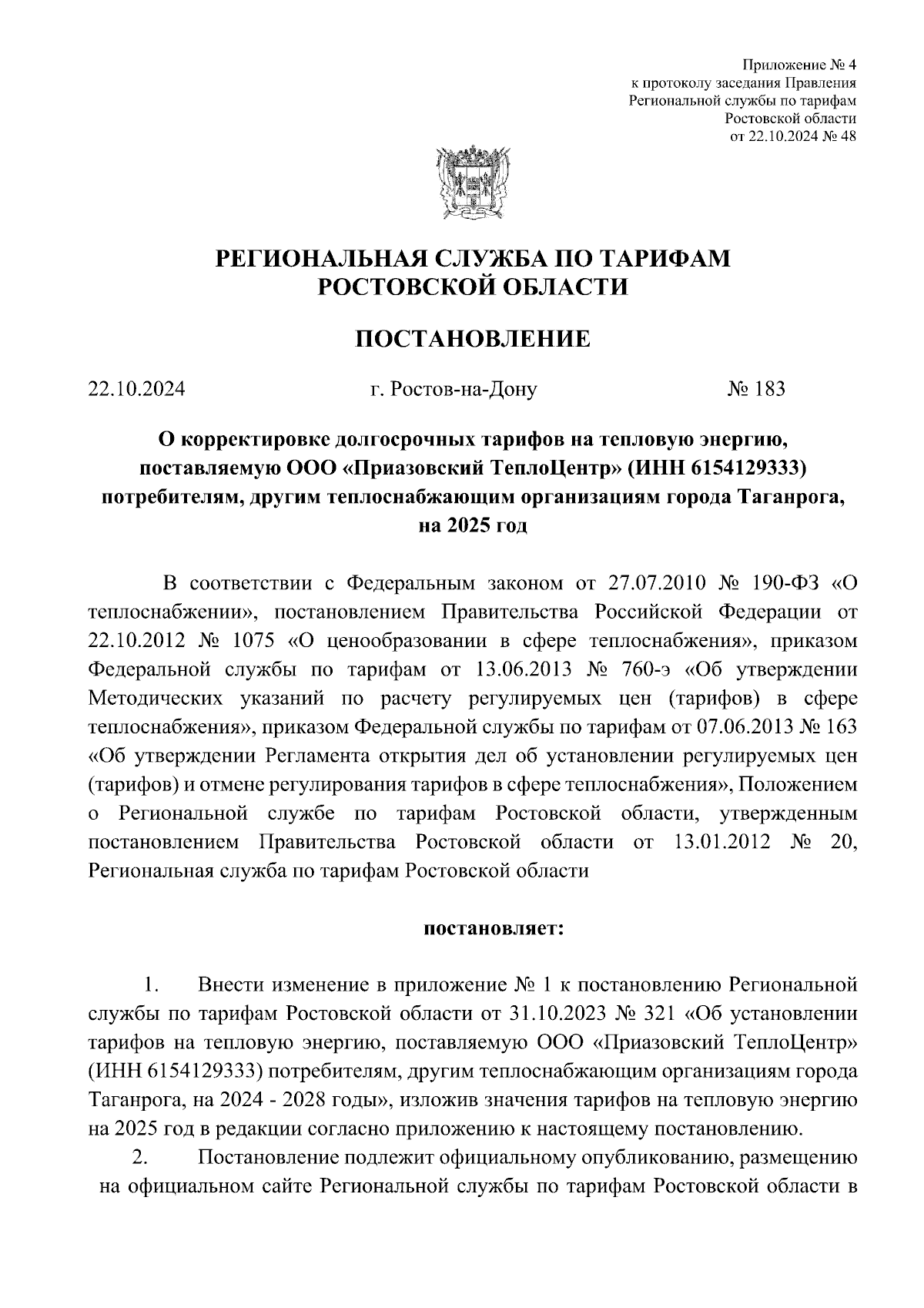 Приложение № 4
к протоколу заседания Правления
Региональной службы по тарифам
Ростовской области
от 22.10.2024 № 48

РЕГИОНАЛЬНАЯ СЛУЖБА ПО ТАРИФАМ
РОСТОВСКОЙ ОБЛАСТИ

ПОСТАНОВЛЕНИЕ

22.10.2024 г. Ростов-на-Дону № 183

О корректировке долгосрочных тарифов на тепловую энергию, поставляемую ООО «Приазовский ТеплоЦентр» (ИНН 6154129333) потребителям, другим теплоснабжающим организациям города Таганрога, на 2025 год

В соответствии с Федеральным законом от 27.07.2010 № 190-ФЗ «О теплоснабжении», постановлением Правительства Российской Федерации от 22.10.2012 № 1075 «О ценообразовании в сфере теплоснабжения», приказом Федеральной службы по тарифам от 13.06.2013 № 760-э «Об утверждении Методических указаний по расчету регулируемых цен (тарифов) в сфере теплоснабжения», приказом Федеральной службы по тарифам от 07.06.2013 № 163 «Об утверждении Регламента открытия дел об установлении регулируемых цен (тарифов) и отмене регулирования тарифов в сфере теплоснабжения», Положением о Региональной службе по тарифам Ростовской области, утвержденным постановлением Правительства Ростовской области от 13.01.2012 № 20, Региональная служба по тарифам Ростовской области

постановляет:

1. Внести изменение в приложение № 1 к постановлению Региональной службы по тарифам Ростовской области от 31.10.2023 № 321 «Об установлении тарифов на тепловую энергию, поставляемую ООО «Приазовский ТеплоЦентр» (ИНН 6154129333) потребителям, другим теплоснабжающим организациям города Таганрога, на 2024 - 2028 годы», изложив значения тарифов на тепловую энергию на 2025 год в редакции согласно приложению к настоящему постановлению.
2. Постановление подлежит официальному опубликованию, размещению на официальном сайте Региональной службы по тарифам Ростовской области в